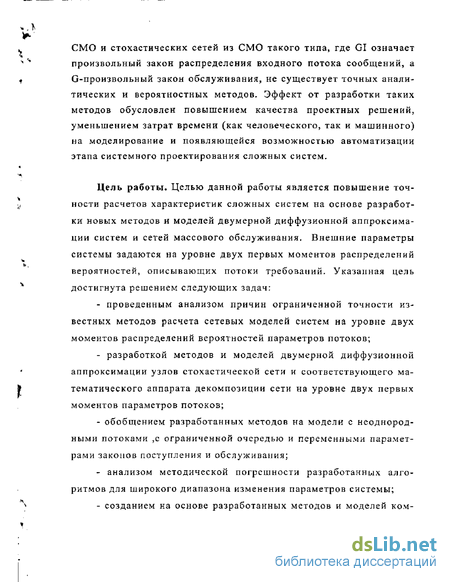 СМО и стохастических сетей из СМО такого типа, где GI означает произвольный закон распределения входного потока сообщений, а G-произвольный закон обслуживания, не существует точных аналитических и вероятностных методов. Эффект от разработки таких методов обусловлен повышением качества проектных решений, уменьшением затрат времени (как человеческого, так и машинного) на моделирование и появляющейся возможностью автоматизации этапа системного проектирования сложных систем.

Цель работы. Целью данной работы является повышение точности расчетов характеристик сложных систем на основе разработки новых методов и моделей двумерной диффузионной аппроксимации систем и сетей массового обслуживания. Внешние параметры системы задаются на уровне двух первых моментов распределений вероятностей, описывающих потоки требований. Указанная цель достигнута решением следующих задач:

- проведенным анализом причин ограниченной точности известных методов расчета сетевых моделей систем на уровне двух моментов распределений вероятностей параметров потоков;

- разработкой методов и моделей двумерной диффузионной аппроксимации узлов стохастической сети и соответствующего математического аппарата декомпозиции сети на уровне двух первых моментов параметров потоков;

- обобщением разработанных методов на модели с неоднородными потоками ,с ограниченной очередью и переменными параметрами законов поступления и обслуживания;

- анализом методической погрешности разработанных алгоритмов для широкого диапазона изменения параметров системы;

- созданием на основе разработанных методов и моделей ком-

dsLib.net
библиотека диссертаций